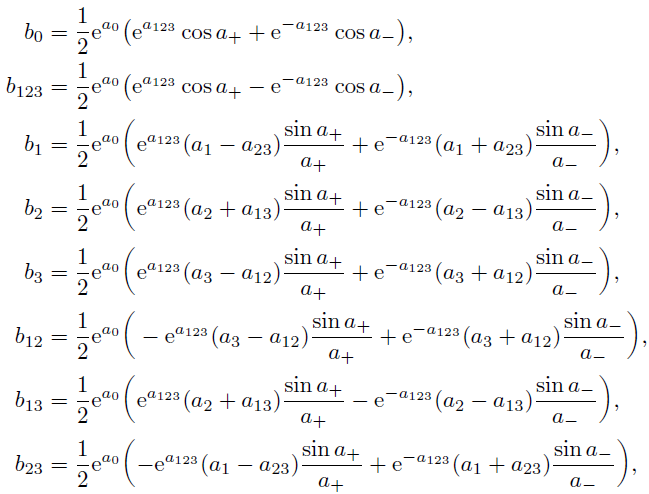 $b_0 = \frac{1}{2}e^{a_0}\left(e^{a_{123}}\cos a_+ + e^{-a_{123}}\cos a_-\right),$

$b_{123} = \frac{1}{2}e^{a_0}\left(e^{a_{123}}\cos a_+ - e^{-a_{123}}\cos a_-\right),$

$b_1 = \frac{1}{2}e^{a_0}\left(e^{a_{123}}(a_1 - a_{23})\frac{\sin a_+}{a_+} + e^{-a_{123}}(a_1 + a_{23})\frac{\sin a_-}{a_-}\right),$

$b_2 = \frac{1}{2}e^{a_0}\left(e^{a_{123}}(a_2 + a_{13})\frac{\sin a_+}{a_+} + e^{-a_{123}}(a_2 - a_{13})\frac{\sin a_-}{a_-}\right),$

$b_3 = \frac{1}{2}e^{a_0}\left(e^{a_{123}}(a_3 - a_{12})\frac{\sin a_+}{a_+} + e^{-a_{123}}(a_3 + a_{12})\frac{\sin a_-}{a_-}\right),$

$b_{12} = \frac{1}{2}e^{a_0}\left(-e^{a_{123}}(a_3 - a_{12})\frac{\sin a_+}{a_+} + e^{-a_{123}}(a_3 + a_{12})\frac{\sin a_-}{a_-}\right),$

$b_{13} = \frac{1}{2}e^{a_0}\left(e^{a_{123}}(a_2 + a_{13})\frac{\sin a_+}{a_+} - e^{-a_{123}}(a_2 - a_{13})\frac{\sin a_-}{a_-}\right),$

$b_{23} = \frac{1}{2}e^{a_0}\left(-e^{a_{123}}(a_1 - a_{23})\frac{\sin a_+}{a_+} + e^{-a_{123}}(a_1 + a_{23})\frac{\sin a_-}{a_-}\right),$